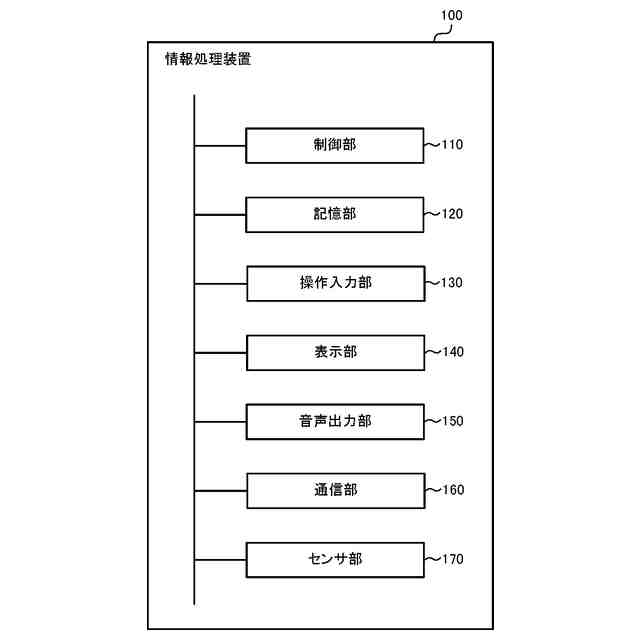 100

情報処理装置

制御部 110

記憶部 120

操作入力部 130

表示部 140

音声出力部 150

通信部 160

センサ部 170